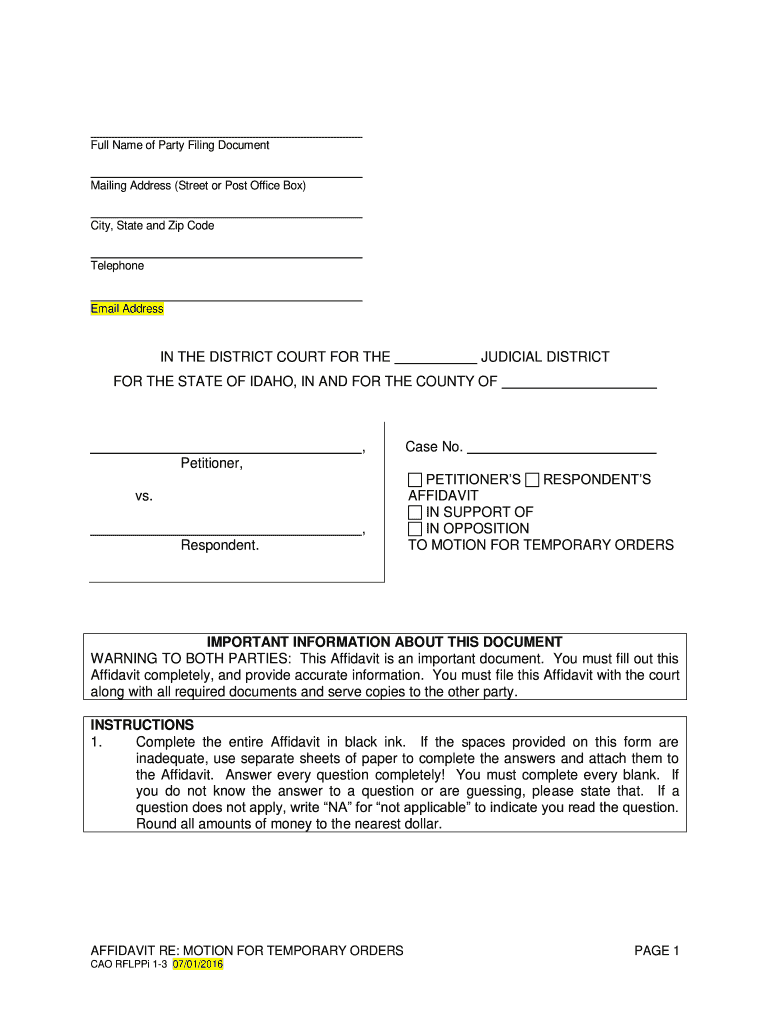 Full Name of Party Filing Document

Mailing Address (Street or Post Office Box)

City, State and Zip Code

Telephone

Email Address

IN THE DISTRICT COURT FOR THE __________ JUDICIAL DISTRICT
FOR THE STATE OF IDAHO, IN AND FOR THE COUNTY OF ____________________

____________________________________,
Petitioner,

vs.

____________________________________,
Respondent.

Case No. ________________________

☐ PETITIONER'S ☐ RESPONDENT'S AFFIDAVIT
☐ IN SUPPORT OF
☐ IN OPPOSITION
TO MOTION FOR TEMPORARY ORDERS

IMPORTANT INFORMATION ABOUT THIS DOCUMENT
WARNING TO BOTH PARTIES: This Affidavit is an important document. You must fill out this Affidavit completely, and provide accurate information. You must file this Affidavit with the court along with all required documents and serve copies to the other party.

INSTRUCTIONS
1. Complete the entire Affidavit in black ink. If the spaces provided on this form are inadequate, use separate sheets of paper to complete the answers and attach them to the Affidavit. Answer every question completely! You must complete every blank. If you do not know the answer to a question or are guessing, please state that. If a question does not apply, write "NA" for "not applicable" to indicate you read the question. Round all amounts of money to the nearest dollar.

AFFIDAVIT RE: MOTION FOR TEMPORARY ORDERS PAGE 1
CAO RFLPPi 1-3 07/01/2016